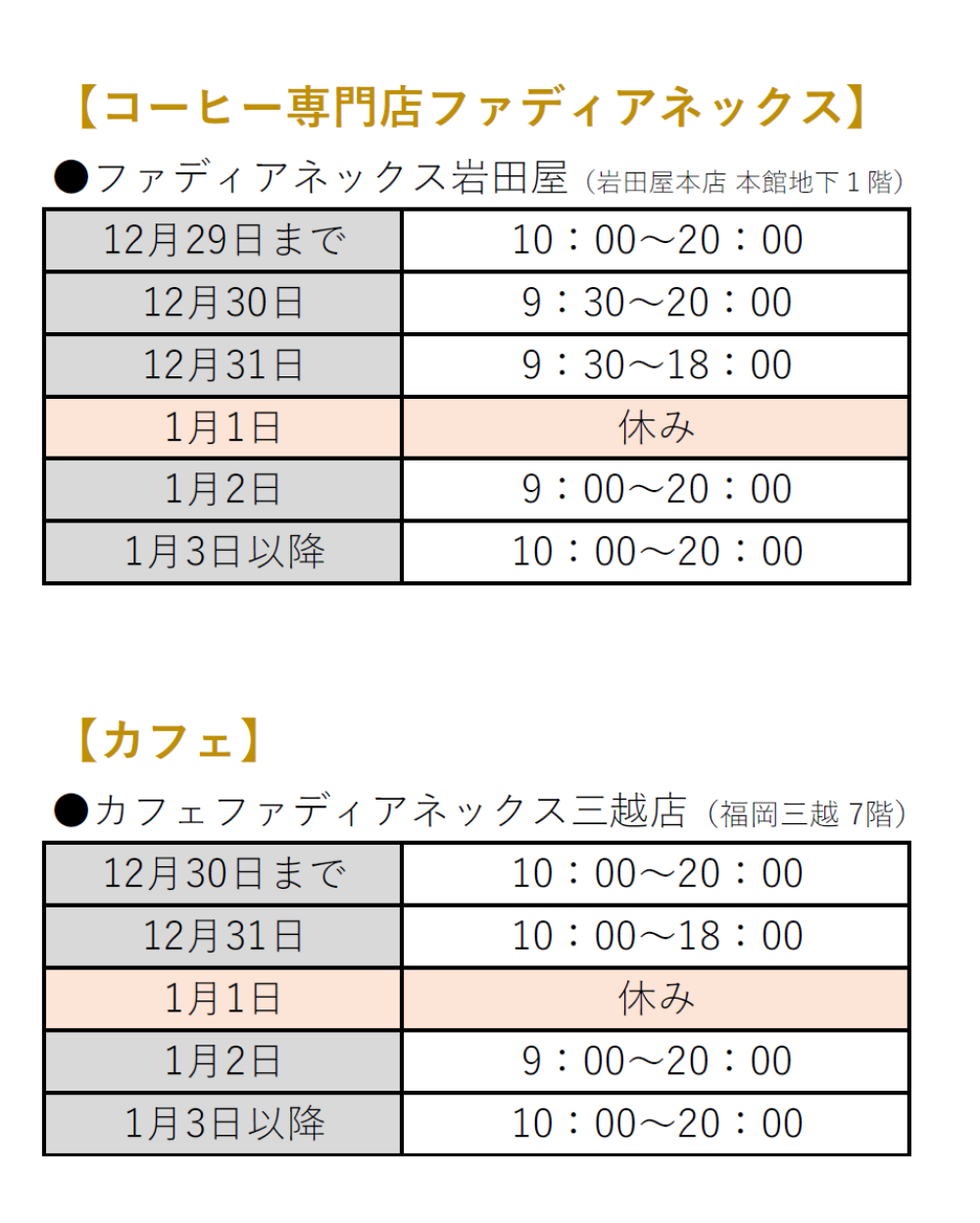 【コーヒー専門店ファディアネックス】

●ファディアネックス岩田屋（岩田屋本店 本館地下１階）

| 12月29日まで | 10：00～20：00 |
|---|---|
| 12月30日 | 9：30～20：00 |
| 12月31日 | 9：30～18：00 |
| 1月1日 | 休み |
| 1月2日 | 9：00～20：00 |
| 1月3日以降 | 10：00～20：00 |

【カフェ】

●カフェファディアネックス三越店（福岡三越 7階）

| 12月30日まで | 10：00～20：00 |
|---|---|
| 12月31日 | 10：00～18：00 |
| 1月1日 | 休み |
| 1月2日 | 9：00～20：00 |
| 1月3日以降 | 10：00～20：00 |